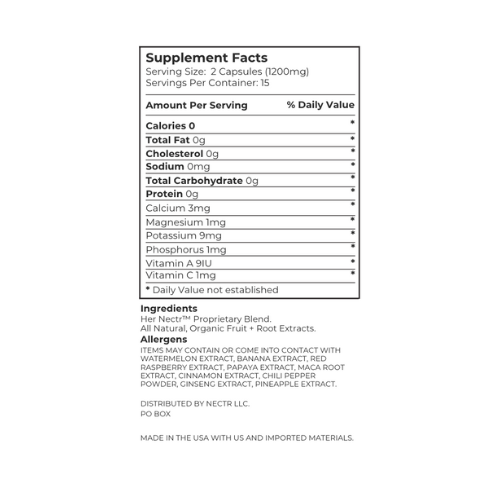 Supplement Facts
Serving Size: 2 Capsules (1200mg)
Servings Per Container: 15

| Amount Per Serving | % Daily Value |
|---|---|
| Calories 0 | * |
| Total Fat 0g | * |
| Cholesterol 0g | * |
| Sodium 0mg | * |
| Total Carbohydrate 0g | * |
| Protein 0g | * |
| Calcium 3mg | * |
| Magnesium 1mg | * |
| Potassium 9mg | * |
| Phosphorus 1mg | * |
| Vitamin A 9IU | * |
| Vitamin C 1mg | * |

* Daily Value not established

Ingredients
Her Nectr™ Proprietary Blend.
All Natural, Organic Fruit + Root Extracts.
Allergens
ITEMS MAY CONTAIN OR COME INTO CONTACT WITH WATERMELON EXTRACT, BANANA EXTRACT, RED RASPBERRY EXTRACT, PAPAYA EXTRACT, MACA ROOT EXTRACT, CINNAMON EXTRACT, CHILI PEPPER POWDER, GINSENG EXTRACT, PINEAPPLE EXTRACT.

DISTRIBUTED BY NECTR LLC.
PO BOX

MADE IN THE USA WITH US AND IMPORTED MATERIALS.